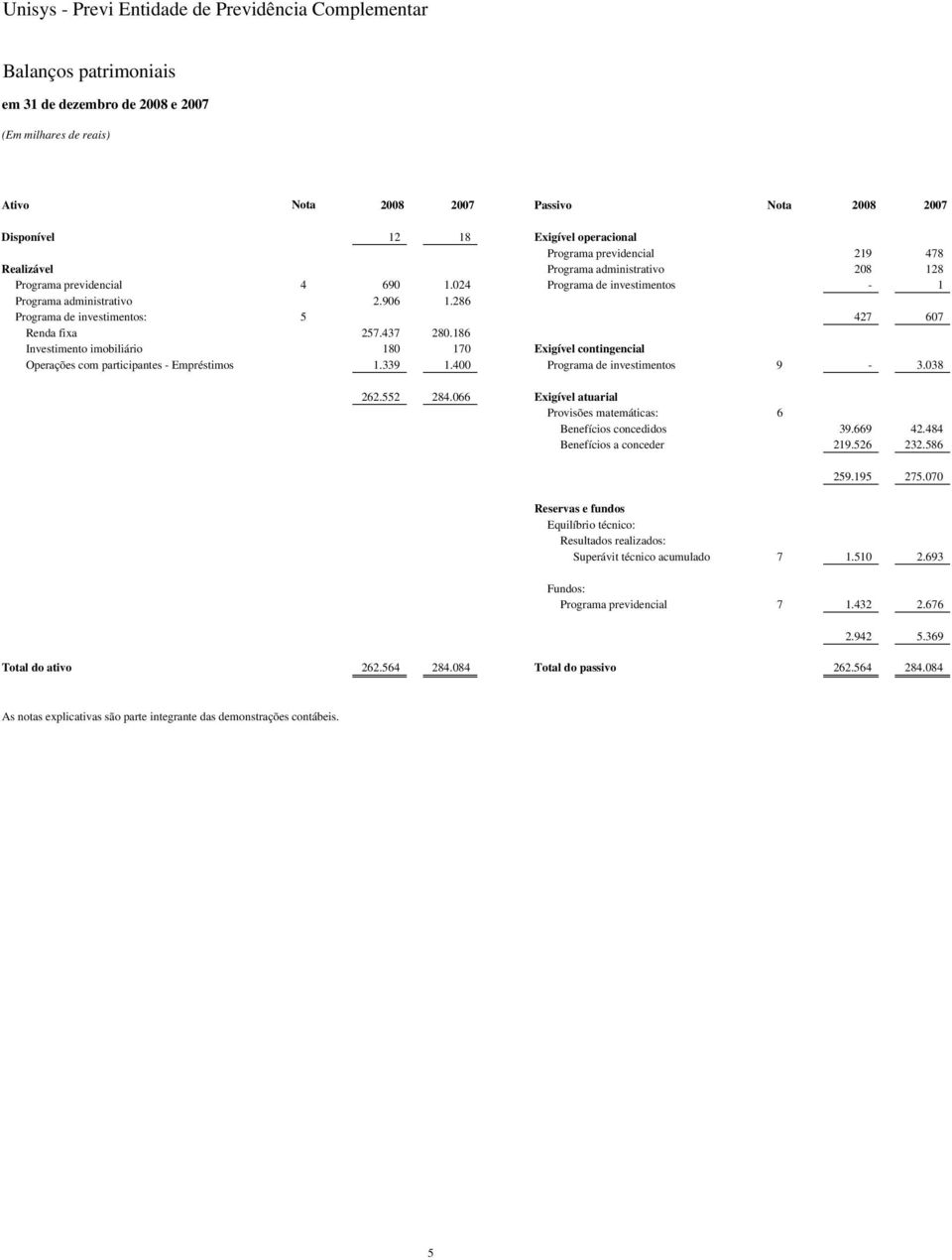 Unisys - Previ Entidade de Previdência Complementar

Balanços patrimoniais

em 31 de dezembro de 2008 e 2007

(Em milhares de reais)

| Ativo | Nota | 2008 | 2007 |
|---|---|---|---|
| Disponível | | 12 | 18 |
| Realizável | | | |
| Programa previdencial | 4 | 690 | 1.024 |
| Programa administrativo | | 2.906 | 1.286 |
| Programa de investimentos: | 5 | | |
| Renda fixa | | 257.437 | 280.186 |
| Investimento imobiliário | | 180 | 170 |
| Operações com participantes - Empréstimos | | 1.339 | 1.400 |
| | | 262.552 | 284.066 |
| Total do ativo | | 262.564 | 284.084 |

| Passivo | Nota | 2008 | 2007 |
|---|---|---|---|
| Exigível operacional | | | |
| Programa previdencial | | 219 | 478 |
| Programa administrativo | | 208 | 128 |
| Programa de investimentos | | - | 1 |
| | | 427 | 607 |
| Exigível contingencial | | | |
| Programa de investimentos | 9 | - | 3.038 |
| Exigível atuarial | | | |
| Provisões matemáticas: | 6 | | |
| Benefícios concedidos | | 39.669 | 42.484 |
| Benefícios a conceder | | 219.526 | 232.586 |
| | | 259.195 | 275.070 |
| Reservas e fundos | | | |
| Equilíbrio técnico: | | | |
| Resultados realizados: | | | |
| Superávit técnico acumulado | 7 | 1.510 | 2.693 |
| Fundos: | | | |
| Programa previdencial | 7 | 1.432 | 2.676 |
| | | 2.942 | 5.369 |
| Total do passivo | | 262.564 | 284.084 |

As notas explicativas são parte integrante das demonstrações contábeis.

5